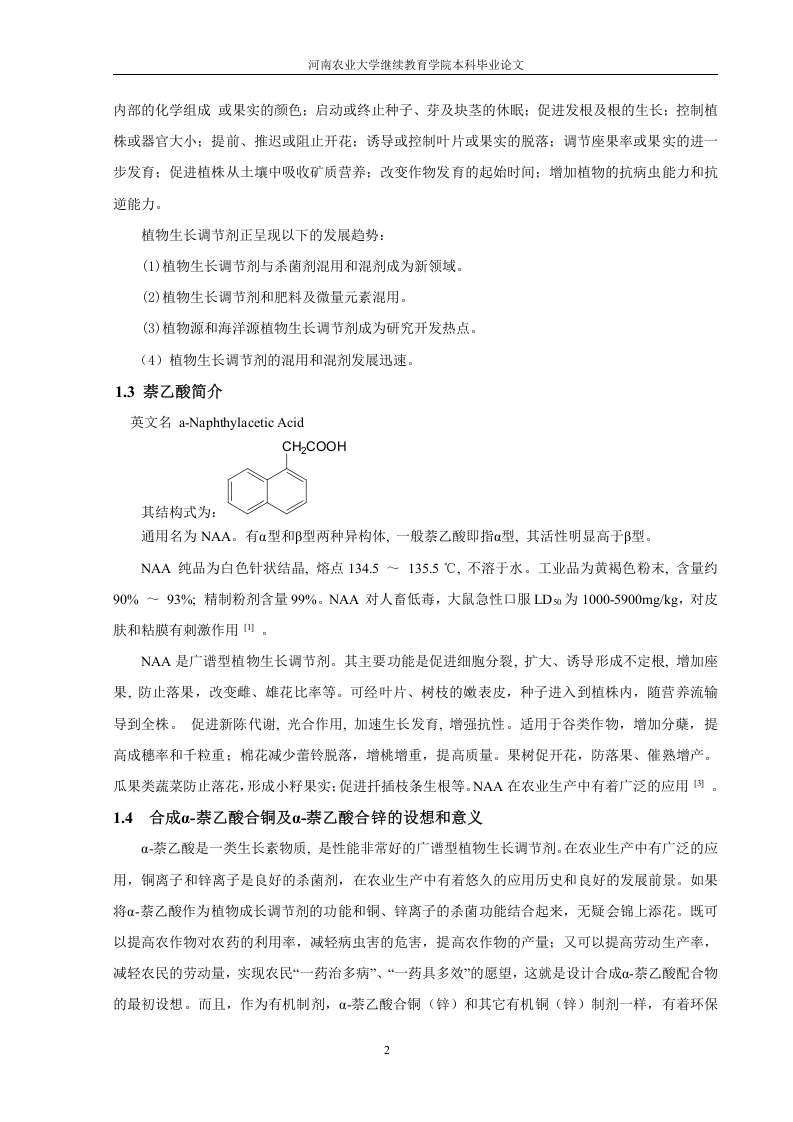 河南农业大学继续教育学院本科毕业论文

内部的化学组成 或果实的颜色；启动或终止种子、芽及块茎的休眠；促进发根及根的生长；控制植株或器官大小；提前、推迟或阻止开花；诱导或控制叶片或果实的脱落；调节座果率或果实的进一步发育；促进植株从土壤中吸收矿质营养；改变作物发育的起始时间；增加植物的抗病虫能力和抗逆能力。

植物生长调节剂正呈现以下的发展趋势：

(1)植物生长调节剂与杀菌剂混用和混剂成为新领域。

(2)植物生长调节剂和肥料及微量元素混用。

(3)植物源和海洋源植物生长调节剂成为研究开发热点。

（4）植物生长调节剂的混用和混剂发展迅速。

1.3 萘乙酸简介

英文名 a-Naphthylacetic Acid

$CH_2COOH$

其结构式为：

通用名为 NAA。有α型和β型两种异构体, 一般萘乙酸即指α型, 其活性明显高于β型。

NAA 纯品为白色针状结晶, 熔点 134.5 ～ 135.5 ℃, 不溶于水。工业品为黄褐色粉末, 含量约 90% ～ 93%; 精制粉剂含量 99%。NAA 对人畜低毒，大鼠急性口服 $LD_{50}$ 为 1000-5900mg/kg，对皮肤和粘膜有刺激作用 [1] 。

NAA 是广谱型植物生长调节剂。其主要功能是促进细胞分裂, 扩大、诱导形成不定根, 增加座果, 防止落果，改变雌、雄花比率等。可经叶片、树枝的嫩表皮，种子进入到植株内，随营养流输导到全株。 促进新陈代谢, 光合作用, 加速生长发育, 增强抗性。适用于谷类作物，增加分蘖，提高成穗率和千粒重；棉花减少蕾铃脱落，增桃增重，提高质量。果树促开花，防落果、催熟增产。瓜果类蔬菜防止落花，形成小籽果实；促进扦插枝条生根等。NAA 在农业生产中有着广泛的应用 [3] 。

1.4 合成α-萘乙酸合铜及α-萘乙酸合锌的设想和意义

α-萘乙酸是一类生长素物质, 是性能非常好的广谱型植物生长调节剂。在农业生产中有广泛的应用，铜离子和锌离子是良好的杀菌剂，在农业生产中有着悠久的应用历史和良好的发展前景。如果将α-萘乙酸作为植物成长调节剂的功能和铜、锌离子的杀菌功能结合起来，无疑会锦上添花。既可以提高农作物对农药的利用率，减轻病虫害的危害，提高农作物的产量；又可以提高劳动生产率，减轻农民的劳动量，实现农民“一药治多病”、“一药具多效”的愿望，这就是设计合成α-萘乙酸配合物的最初设想。而且，作为有机制剂，α-萘乙酸合铜（锌）和其它有机铜（锌）制剂一样，有着环保

2